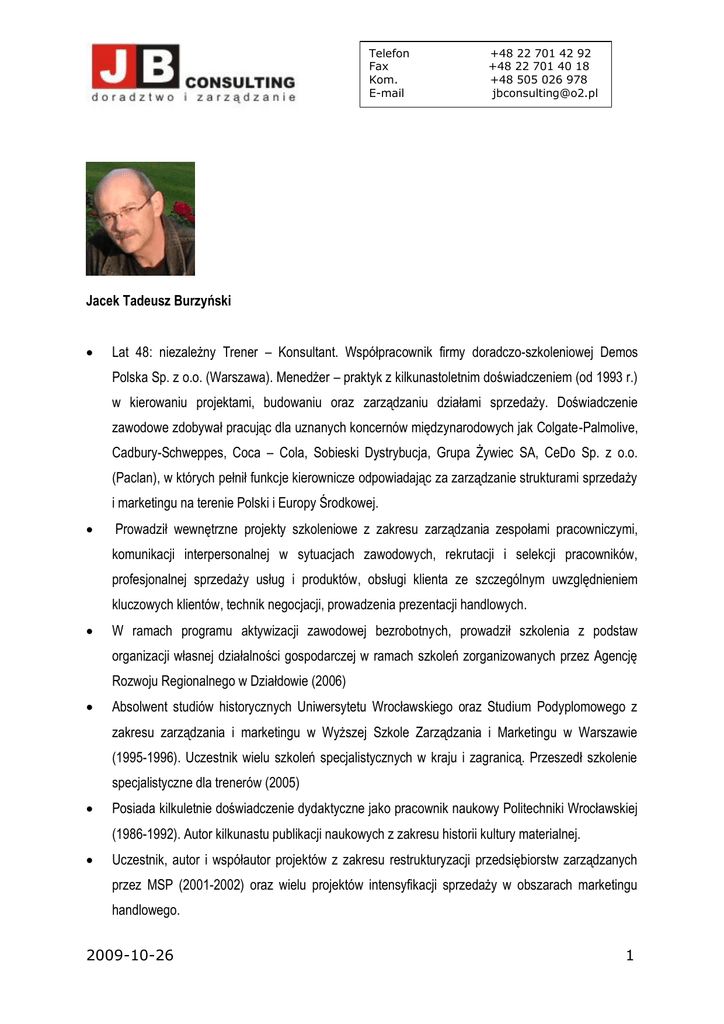 JB CONSULTING
doradztwo i zarządzanie

| Telefon | +48 22 701 42 92 |
|---|---|
| Fax | +48 22 701 40 18 |
| Kom. | +48 505 026 978 |
| E-mail | jbconsulting@o2.pl |

Jacek Tadeusz Burzyński

• Lat 48: niezależny Trener – Konsultant. Współpracownik firmy doradczo-szkoleniowej Demos Polska Sp. z o.o. (Warszawa). Menedżer – praktyk z kilkunastoletnim doświadczeniem (od 1993 r.) w kierowaniu projektami, budowaniu oraz zarządzaniu działami sprzedaży. Doświadczenie zawodowe zdobywał pracując dla uznanych koncernów międzynarodowych jak Colgate-Palmolive, Cadbury-Schweppes, Coca – Cola, Sobieski Dystrybucja, Grupa Żywiec SA, CeDo Sp. z o.o. (Paclan), w których pełnił funkcje kierownicze odpowiadając za zarządzanie strukturami sprzedaży i marketingu na terenie Polski i Europy Środkowej.

• Prowadził wewnętrzne projekty szkoleniowe z zakresu zarządzania zespołami pracowniczymi, komunikacji interpersonalnej w sytuacjach zawodowych, rekrutacji i selekcji pracowników, profesjonalnej sprzedaży usług i produktów, obsługi klienta ze szczególnym uwzględnieniem kluczowych klientów, technik negocjacji, prowadzenia prezentacji handlowych.

• W ramach programu aktywizacji zawodowej bezrobotnych, prowadził szkolenia z podstaw organizacji własnej działalności gospodarczej w ramach szkoleń zorganizowanych przez Agencję Rozwoju Regionalnego w Działdowie (2006)

• Absolwent studiów historycznych Uniwersytetu Wrocławskiego oraz Studium Podyplomowego z zakresu zarządzania i marketingu w Wyższej Szkole Zarządzania i Marketingu w Warszawie (1995-1996). Uczestnik wielu szkoleń specjalistycznych w kraju i zagranicą. Przeszedł szkolenie specjalistyczne dla trenerów (2005)

• Posiada kilkuletnie doświadczenie dydaktyczne jako pracownik naukowy Politechniki Wrocławskiej (1986-1992). Autor kilkunastu publikacji naukowych z zakresu historii kultury materialnej.

• Uczestnik, autor i współautor projektów z zakresu restrukturyzacji przedsiębiorstw zarządzanych przez MSP (2001-2002) oraz wielu projektów intensyfikacji sprzedaży w obszarach marketingu handlowego.

2009-10-26 1